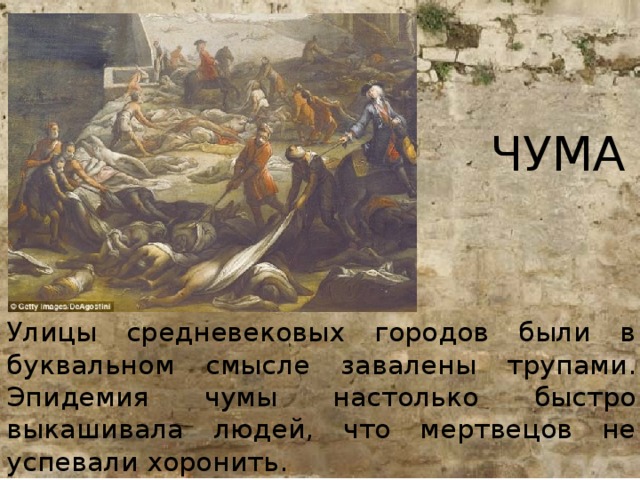 © Getty Images/DeAgostini

ЧУМА

Улицы средневековых городов были в буквальном смысле завалены трупами. Эпидемия чумы настолько быстро выкашивала людей, что мертвецов не успевали хоронить.